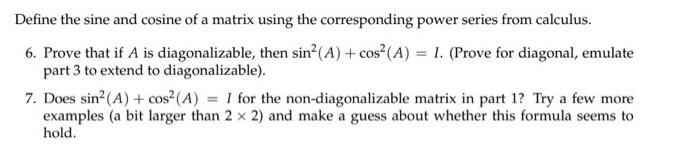 Define the sine and cosine of a matrix using the corresponding power series from calculus.

6. Prove that if $A$ is diagonalizable, then $\sin^2(A) + \cos^2(A) = I$. (Prove for diagonal, emulate part 3 to extend to diagonalizable).

7. Does $\sin^2(A) + \cos^2(A) = I$ for the non-diagonalizable matrix in part 1? Try a few more examples (a bit larger than $2 \times 2$) and make a guess about whether this formula seems to hold.